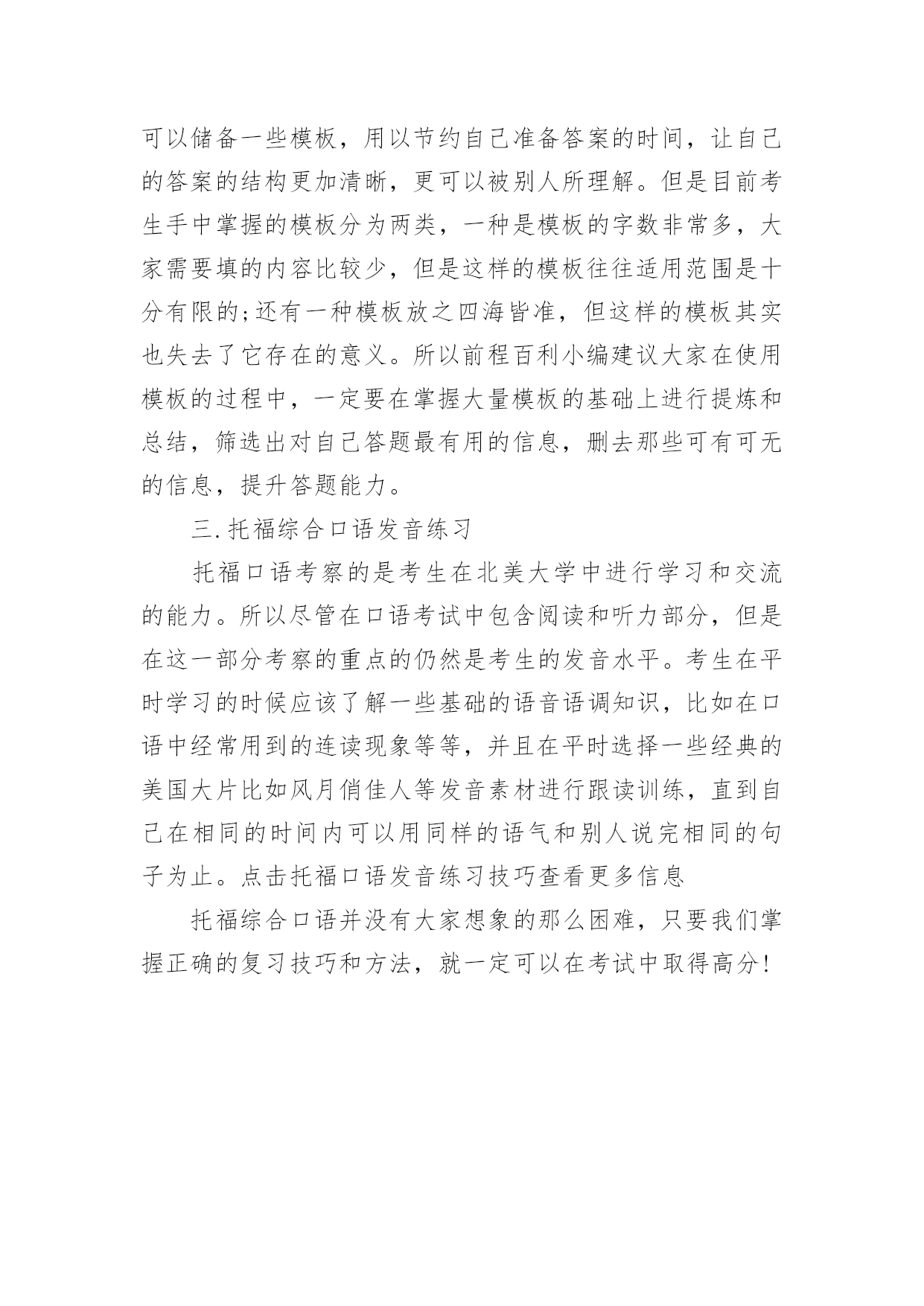 可以储备一些模板，用以节约自己准备答案的时间，让自己的答案的结构更加清晰，更可以被别人所理解。但是目前考生手中掌握的模板分为两类，一种是模板的字数非常多，大家需要填的内容比较少，但是这样的模板往往适用范围是十分有限的;还有一种模板放之四海皆准，但这样的模板其实也失去了它存在的意义。所以前程百利小编建议大家在使用模板的过程中，一定要在掌握大量模板的基础上进行提炼和总结，筛选出对自己答题最有用的信息，删去那些可有可无的信息，提升答题能力。

三.托福综合口语发音练习

托福口语考察的是考生在北美大学中进行学习和交流的能力。所以尽管在口语考试中包含阅读和听力部分，但是在这一部分考察的重点的仍然是考生的发音水平。考生在平时学习的时候应该了解一些基础的语音语调知识，比如在口语中经常用到的连读现象等等，并且在平时选择一些经典的美国大片比如风月俏佳人等发音素材进行跟读训练，直到自己在相同的时间内可以用同样的语气和别人说完相同的句子为止。点击托福口语发音练习技巧查看更多信息

托福综合口语并没有大家想象的那么困难，只要我们掌握正确的复习技巧和方法，就一定可以在考试中取得高分!